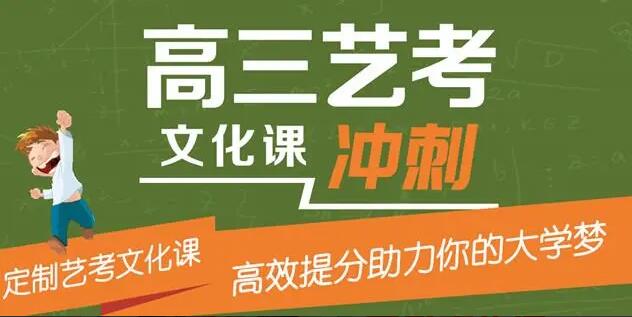 高三艺考

文化课 冲刺

定制艺考文化课

高效提分助力你的大学梦